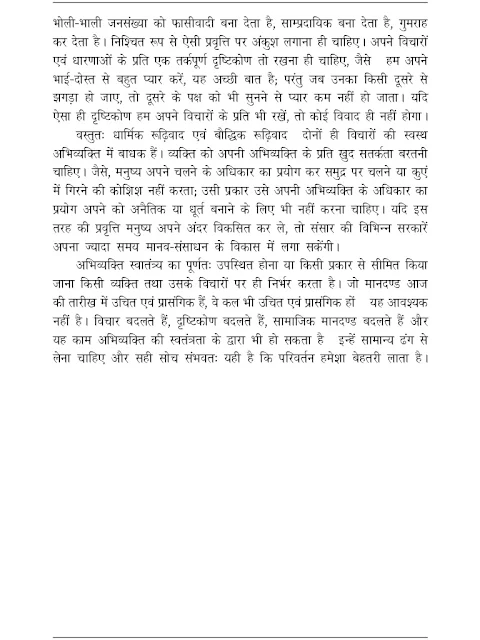 भोली-भाली जनसंख्या को फासीवादी बना देता है, साम्प्रदायिक बना देता है, गुमराह कर देता है। निश्चित रूप से ऐसी प्रवृत्ति पर अंकुश लगाना ही चाहिए। अपने विचारों एवं धारणाओं के प्रति एक तर्कपूर्ण दृष्टिकोण तो रखना ही चाहिए, जैसे हम अपने भाई-दोस्त से बहुत प्यार करें, यह अच्छी बात है; परंतु जब उनका किसी दूसरे से झगड़ा हो जाए, तो दूसरे के पक्ष को भी सुनने से प्यार कम नहीं हो जाता। यदि ऐसा ही दृष्टिकोण हम अपने विचारों के प्रति भी रखें, तो कोई विवाद ही नहीं होगा।

वस्तुतः धार्मिक रूढ़िवाद एवं बौद्धिक रूढ़िवाद दोनों ही विचारों की स्वस्थ अभिव्यक्ति में बाधक हैं। व्यक्ति को अपनी अभिव्यक्ति के प्रति खुद सतर्कता बरतनी चाहिए। जैसे, मनुष्य अपने चलने के अधिकार का प्रयोग कर समुद्र पर चलने या कुएं में गिरने की कोशिश नहीं करता; उसी प्रकार उसे अपनी अभिव्यक्ति के अधिकार का प्रयोग अपने को अनैतिक या धूर्त बनाने के लिए भी नहीं करना चाहिए। यदि इस तरह की प्रवृत्ति मनुष्य अपने अंदर विकसित कर ले, तो संसार की विभिन्न सरकारें अपना ज्यादा समय मानव-संसाधन के विकास में लगा सकेंगी।

अभिव्यक्ति स्वातंत्र्य का पूर्णतः उपस्थित होना या किसी प्रकार से सीमित किया जाना किसी व्यक्ति तथा उसके विचारों पर ही निर्भर करता है। जो मानदण्ड आज की तारीख में उचित एवं प्रासंगिक हैं, वे कल भी उचित एवं प्रासंगिक हों यह आवश्यक नहीं है। विचार बदलते हैं, दृष्टिकोण बदलते हैं, सामाजिक मानदण्ड बदलते हैं और यह काम अभिव्यक्ति की स्वतंत्रता के द्वारा भी हो सकता है इन्हें सामान्य ढंग से लेना चाहिए और सही सोच संभवतः यही है कि परिवर्तन हमेशा बेहतरी लाता है।